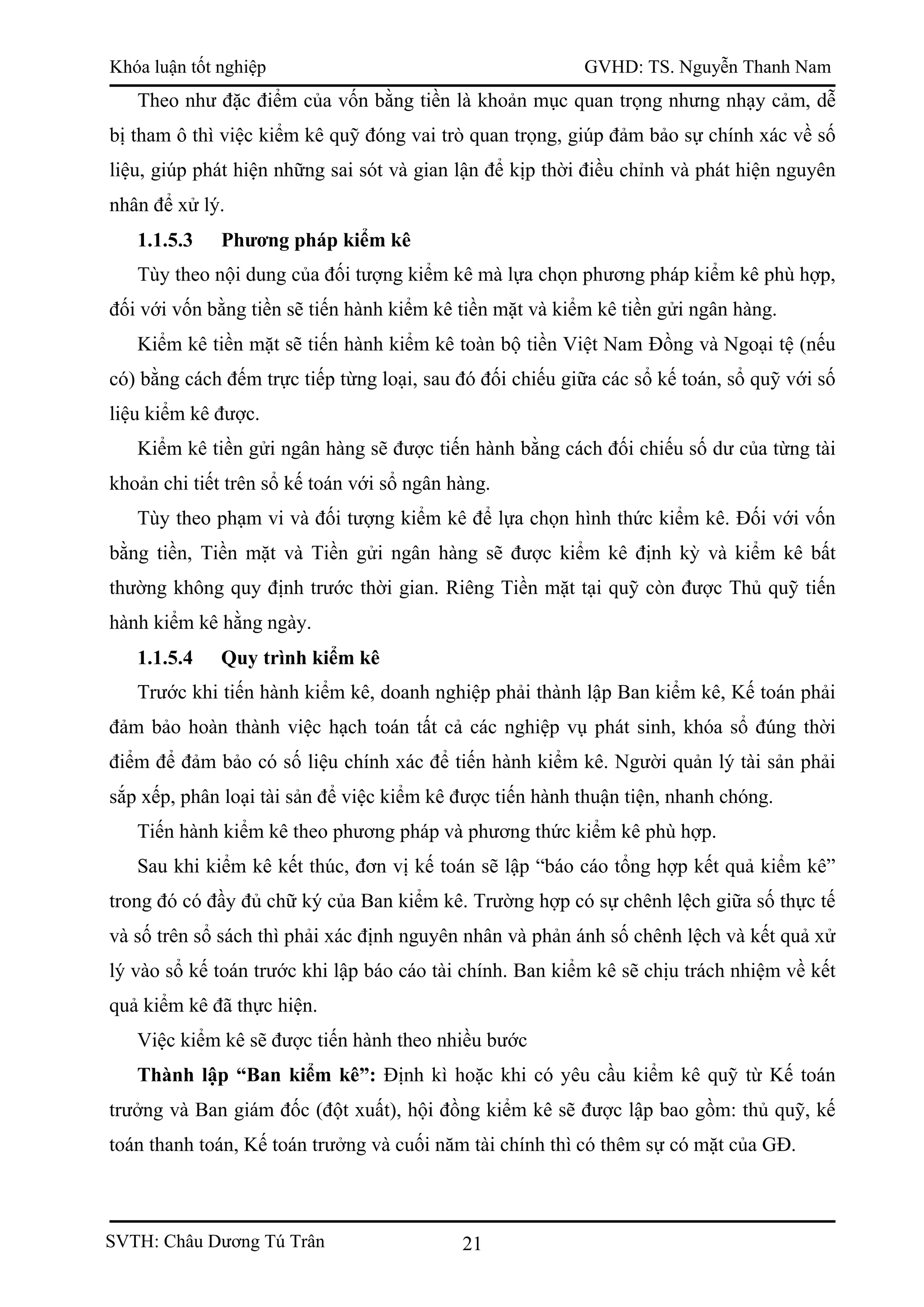 Khóa luận tốt nghiệp GVHD: TS. Nguyễn Thanh Nam

Theo như đặc điểm của vốn bằng tiền là khoản mục quan trọng nhưng nhạy cảm, dễ bị tham ô thì việc kiểm kê quỹ đóng vai trò quan trọng, giúp đảm bảo sự chính xác về số liệu, giúp phát hiện những sai sót và gian lận để kịp thời điều chỉnh và phát hiện nguyên nhân để xử lý.

1.1.5.3 Phương pháp kiểm kê

Tùy theo nội dung của đối tượng kiểm kê mà lựa chọn phương pháp kiểm kê phù hợp, đối với vốn bằng tiền sẽ tiến hành kiểm kê tiền mặt và kiểm kê tiền gửi ngân hàng.

Kiểm kê tiền mặt sẽ tiến hành kiểm kê toàn bộ tiền Việt Nam Đồng và Ngoại tệ (nếu có) bằng cách đếm trực tiếp từng loại, sau đó đối chiếu giữa các sổ kế toán, sổ quỹ với số liệu kiểm kê được.

Kiểm kê tiền gửi ngân hàng sẽ được tiến hành bằng cách đối chiếu số dư của từng tài khoản chi tiết trên sổ kế toán với sổ ngân hàng.

Tùy theo phạm vi và đối tượng kiểm kê để lựa chọn hình thức kiểm kê. Đối với vốn bằng tiền, Tiền mặt và Tiền gửi ngân hàng sẽ được kiểm kê định kỳ và kiểm kê bất thường không quy định trước thời gian. Riêng Tiền mặt tại quỹ còn được Thủ quỹ tiến hành kiểm kê hằng ngày.

1.1.5.4 Quy trình kiểm kê

Trước khi tiến hành kiểm kê, doanh nghiệp phải thành lập Ban kiểm kê, Kế toán phải đảm bảo hoàn thành việc hạch toán tất cả các nghiệp vụ phát sinh, khóa sổ đúng thời điểm để đảm bảo có số liệu chính xác để tiến hành kiểm kê. Người quản lý tài sản phải sắp xếp, phân loại tài sản để việc kiểm kê được tiến hành thuận tiện, nhanh chóng.

Tiến hành kiểm kê theo phương pháp và phương thức kiểm kê phù hợp.

Sau khi kiểm kê kết thúc, đơn vị kế toán sẽ lập “báo cáo tổng hợp kết quả kiểm kê” trong đó có đầy đủ chữ ký của Ban kiểm kê. Trường hợp có sự chênh lệch giữa số thực tế và số trên sổ sách thì phải xác định nguyên nhân và phản ánh số chênh lệch và kết quả xử lý vào sổ kế toán trước khi lập báo cáo tài chính. Ban kiểm kê sẽ chịu trách nhiệm về kết quả kiểm kê đã thực hiện.

Việc kiểm kê sẽ được tiến hành theo nhiều bước

Thành lập “Ban kiểm kê”: Định kì hoặc khi có yêu cầu kiểm kê quỹ từ Kế toán trưởng và Ban giám đốc (đột xuất), hội đồng kiểm kê sẽ được lập bao gồm: thủ quỹ, kế toán thanh toán, Kế toán trưởng và cuối năm tài chính thì có thêm sự có mặt của GĐ.

SVTH: Châu Dương Tú Trân 21